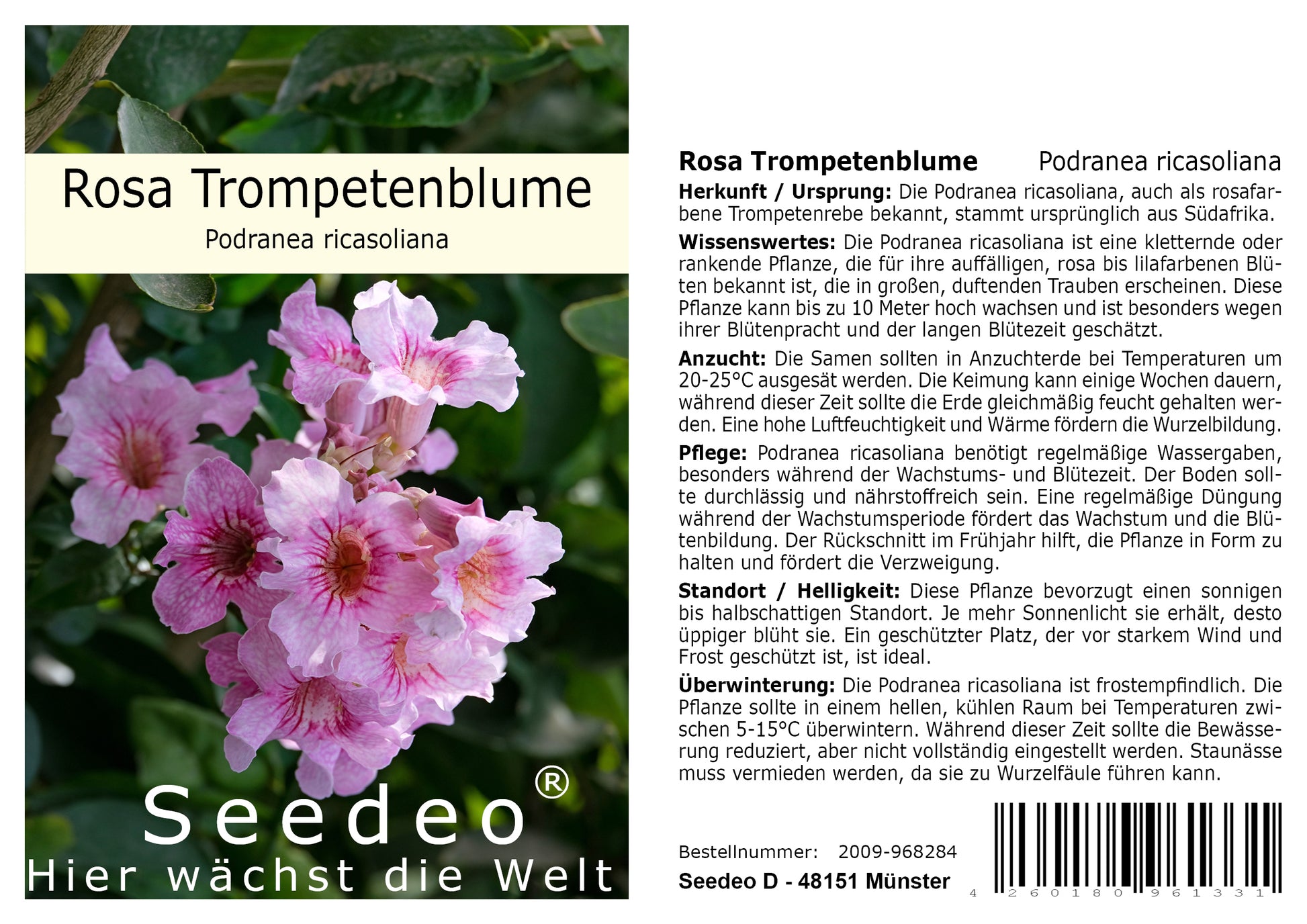 Rosa Trompetenblume
Podranea ricasoliana

Seedeo®
Hier wächst die Welt

Rosa Trompetenblume Podranea ricasoliana

Herkunft / Ursprung: Die Podranea ricasoliana, auch als rosafarbene Trompetenrebe bekannt, stammt ursprünglich aus Südafrika.

Wissenswertes: Die Podranea ricasoliana ist eine kletternde oder rankende Pflanze, die für ihre auffälligen, rosa bis lilafarbenen Blüten bekannt ist, die in großen, duftenden Trauben erscheinen. Diese Pflanze kann bis zu 10 Meter hoch wachsen und ist besonders wegen ihrer Blütenpracht und der langen Blütezeit geschätzt.

Anzucht: Die Samen sollten in Anzuchterde bei Temperaturen um 20-25°C ausgesät werden. Die Keimung kann einige Wochen dauern, während dieser Zeit sollte die Erde gleichmäßig feucht gehalten werden. Eine hohe Luftfeuchtigkeit und Wärme fördern die Wurzelbildung.

Pflege: Podranea ricasoliana benötigt regelmäßige Wassergaben, besonders während der Wachstums- und Blütezeit. Der Boden sollte durchlässig und nährstoffreich sein. Eine regelmäßige Düngung während der Wachstumsperiode fördert das Wachstum und die Blütenbildung. Der Rückschnitt im Frühjahr hilft, die Pflanze in Form zu halten und fördert die Verzweigung.

Standort / Helligkeit: Diese Pflanze bevorzugt einen sonnigen bis halbschattigen Standort. Je mehr Sonnenlicht sie erhält, desto üppiger blüht sie. Ein geschützter Platz, der vor starkem Wind und Frost geschützt ist, ist ideal.

Überwinterung: Die Podranea ricasoliana ist frostempfindlich. Die Pflanze sollte in einem hellen, kühlen Raum bei Temperaturen zwischen 5-15°C überwintern. Während dieser Zeit sollte die Bewässerung reduziert, aber nicht vollständig eingestellt werden. Staunässe muss vermieden werden, da sie zu Wurzelfäule führen kann.

Bestellnummer: 2009-968284
Seedeo D - 48151 Münster

4 260180 961331